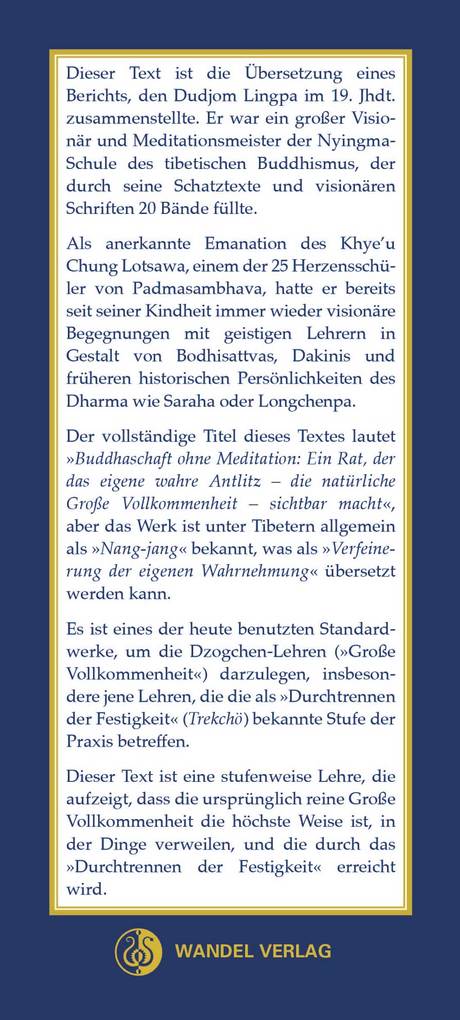 Dieser Text ist die Übersetzung eines Berichts, den Dudjom Lingpa im 19. Jhdt. zusammenstellte. Er war ein großer Visionär und Meditationsmeister der Nyingma-Schule des tibetischen Buddhismus, der durch seine Schatztexte und visionären Schriften 20 Bände füllte.

Als anerkannte Emanation des Khye'u Chung Lotsawa, einem der 25 Herzensschüler von Padmasambhava, hatte er bereits seit seiner Kindheit immer wieder visionäre Begegnungen mit geistigen Lehrern in Gestalt von Bodhisattvas, Dakinis und früheren historischen Persönlichkeiten des Dharma wie Saraha oder Longchenpa.

Der vollständige Titel dieses Textes lautet »Buddhaschaft ohne Meditation: Ein Rat, der das eigene wahre Antlitz – die natürliche Große Vollkommenheit – sichtbar macht«, aber das Werk ist unter Tibetern allgemein als »Nang-jang« bekannt, was als »Verfeinerung der eigenen Wahrnehmung« übersetzt werden kann.

Es ist eines der heute benutzten Standardwerke, um die Dzogchen-Lehren (»Große Vollkommenheit«) darzulegen, insbesondere jene Lehren, die die als »Durchtrennen der Festigkeit« (Trekchö) bekannte Stufe der Praxis betreffen.

Dieser Text ist eine stufenweise Lehre, die aufzeigt, dass die ursprünglich reine Große Vollkommenheit die höchste Weise ist, in der Dinge verweilen, und die durch das »Durchtrennen der Festigkeit« erreicht wird.

WANDEL VERLAG